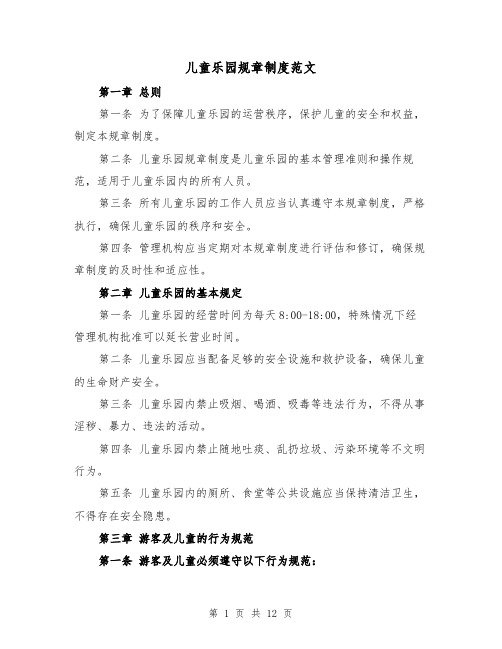 儿童乐园规章制度范文

第一章 总则

第一条 为了保障儿童乐园的运营秩序，保护儿童的安全和权益，制定本规章制度。

第二条 儿童乐园规章制度是儿童乐园的基本管理准则和操作规范，适用于儿童乐园内的所有人员。

第三条 所有儿童乐园的工作人员应当认真遵守本规章制度，严格执行，确保儿童乐园的秩序和安全。

第四条 管理机构应当定期对本规章制度进行评估和修订，确保规章制度的及时性和适应性。

第二章 儿童乐园的基本规定

第一条 儿童乐园的经营时间为每天 8:00-18:00，特殊情况下经管理机构批准可以延长营业时间。

第二条 儿童乐园应当配备足够的安全设施和救护设备，确保儿童的生命财产安全。

第三条 儿童乐园内禁止吸烟、喝酒、吸毒等违法行为，不得从事淫秽、暴力、违法的活动。

第四条 儿童乐园内禁止随地吐痰、乱扔垃圾、污染环境等不文明行为。

第五条 儿童乐园内的厕所、食堂等公共设施应当保持清洁卫生，不得存在安全隐患。

第三章 游客及儿童的行为规范

第一条 游客及儿童必须遵守以下行为规范：

第 1 页 共 12 页